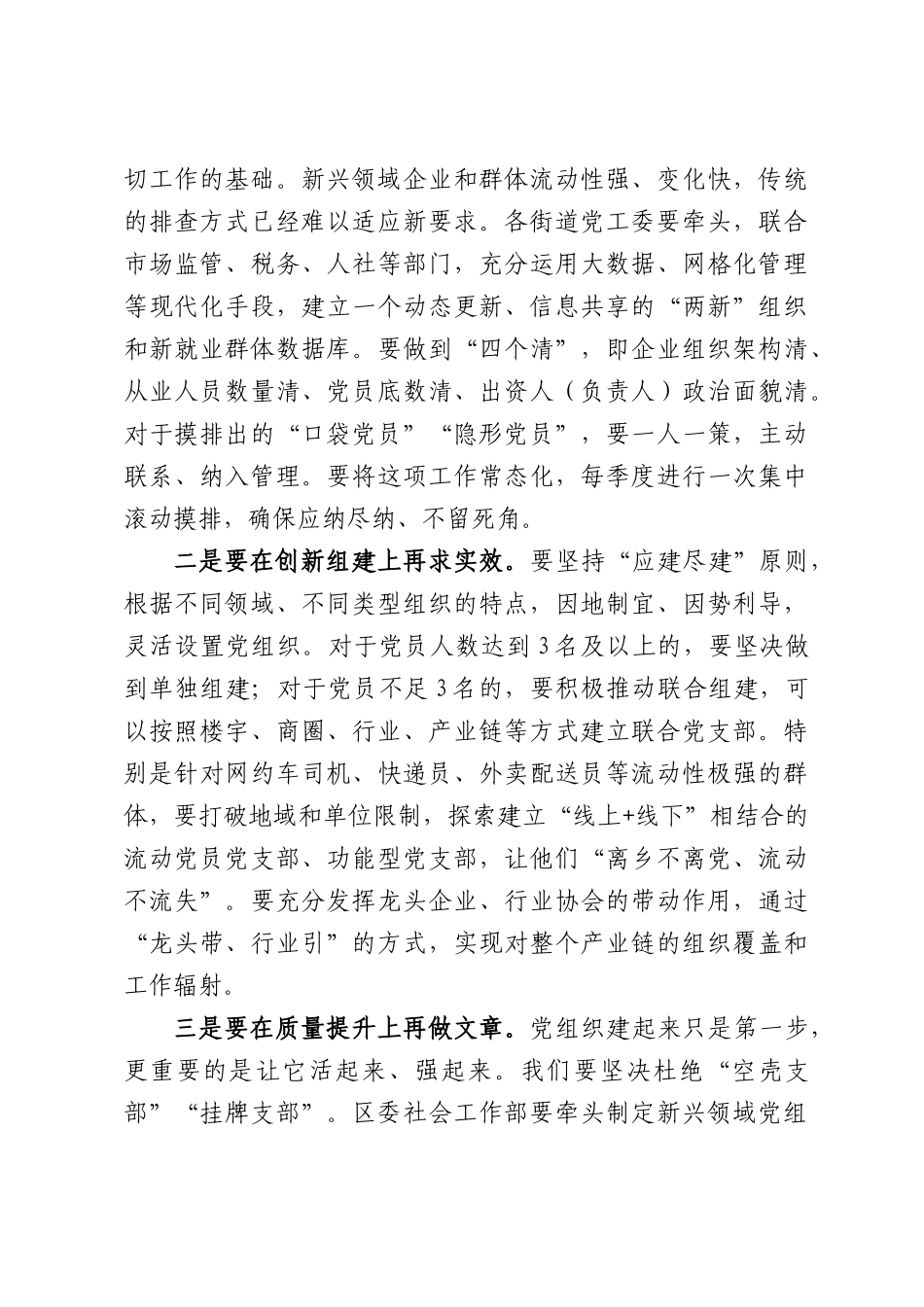 切工作的基础。新兴领域企业和群体流动性强、变化快，传统的排查方式已经难以适应新要求。各街道党工委要牵头，联合市场监管、税务、人社等部门，充分运用大数据、网格化管理等现代化手段，建立一个动态更新、信息共享的“两新”组织和新就业群体数据库。要做到“四个清”，即企业组织架构清、从业人员数量清、党员底数清、出资人（负责人）政治面貌清。对于摸排出的“口袋党员”“隐形党员”，要一人一策，主动联系、纳入管理。要将这项工作常态化，每季度进行一次集中滚动摸排，确保应纳尽纳、不留死角。

二是要在创新组建上再求实效。要坚持“应建尽建”原则，根据不同领域、不同类型组织的特点，因地制宜、因势利导，灵活设置党组织。对于党员人数达到3名及以上的，要坚决做到单独组建；对于党员不足3名的，要积极推动联合组建，可以按照楼宇、商圈、行业、产业链等方式建立联合党支部。特别是针对网约车司机、快递员、外卖配送员等流动性极强的群体，要打破地域和单位限制，探索建立“线上+线下”相结合的流动党员党支部、功能型党支部，让他们“离乡不离党、流动不流失”。要充分发挥龙头企业、行业协会的带动作用，通过“龙头带、行业引”的方式，实现对整个产业链的组织覆盖和工作辐射。

三是要在质量提升上再做文章。党组织建起来只是第一步，更重要的是让它活起来、强起来。我们要坚决杜绝“空壳支部”“挂牌支部”。区委社会工作部要牵头制定新兴领域党组